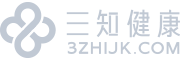 三知健康
3ZHIJK.COM